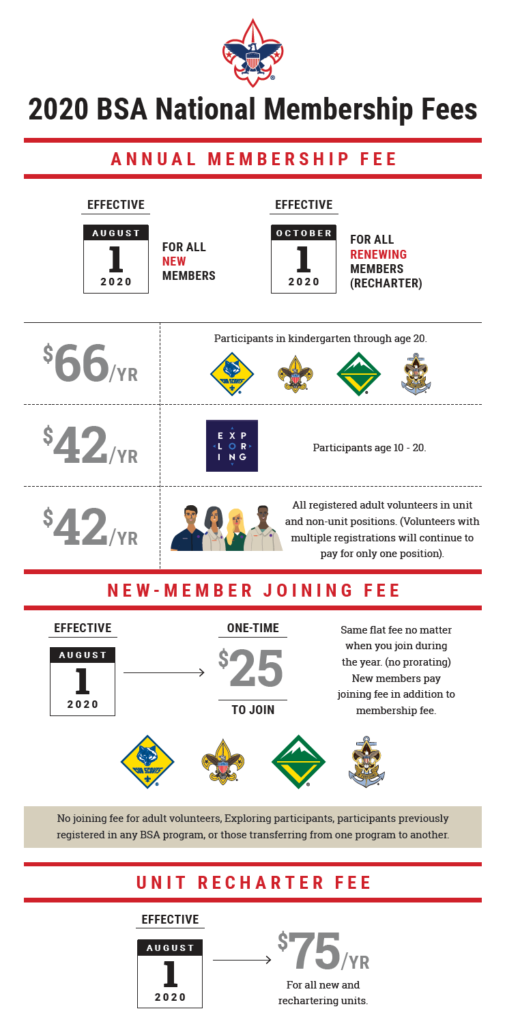 2020 BSA National Membership Fees

ANNUAL MEMBERSHIP FEE

EFFECTIVE
AUGUST
1
2020
FOR ALL NEW MEMBERS

EFFECTIVE
OCTOBER
1
2020
FOR ALL RENEWING MEMBERS (RECHARTER)

$66/YR
Participants in kindergarten through age 20.

$42/YR
EXPLORING
Participants age 10 - 20.

$42/YR
All registered adult volunteers in unit and non-unit positions. (Volunteers with multiple registrations will continue to pay for only one position).

NEW-MEMBER JOINING FEE

EFFECTIVE
AUGUST
1
2020

ONE-TIME
$25
TO JOIN

Same flat fee no matter when you join during the year. (no prorating) New members pay joining fee in addition to membership fee.

No joining fee for adult volunteers, Exploring participants, participants previously registered in any BSA program, or those transferring from one program to another.

UNIT RECHARTER FEE

EFFECTIVE
AUGUST
1
2020

$75/YR
For all new and rechartering units.